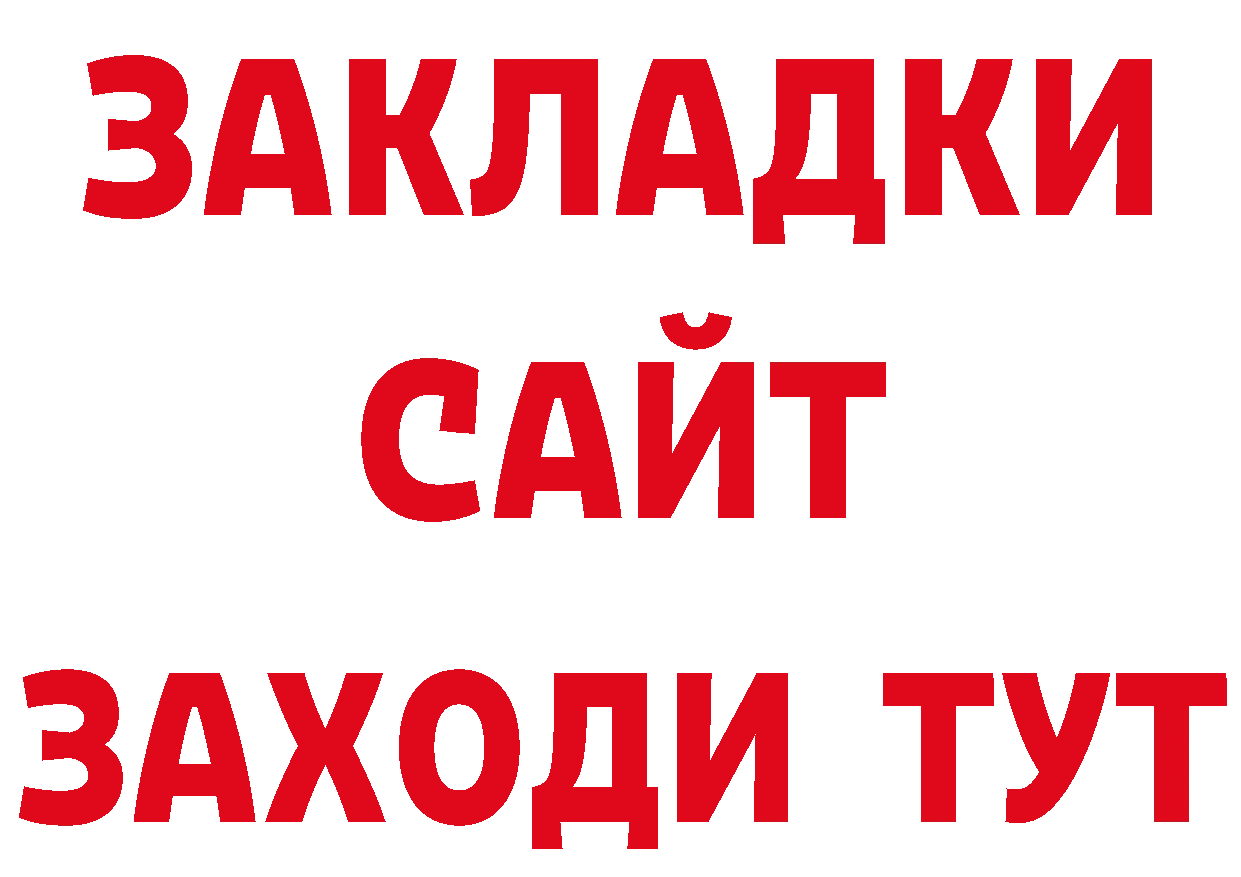 ЗАКЛАДКИ
САЙТ
ЗАХОДИ ТУТ